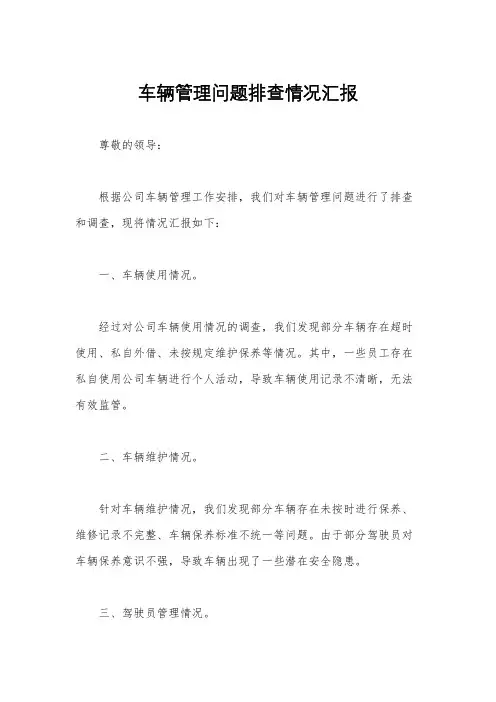 车辆管理问题排查情况汇报

尊敬的领导：

根据公司车辆管理工作安排，我们对车辆管理问题进行了排查和调查，现将情况汇报如下：

一、车辆使用情况。

经过对公司车辆使用情况的调查，我们发现部分车辆存在超时使用、私自外借、未按规定维护保养等情况。其中，一些员工存在私自使用公司车辆进行个人活动，导致车辆使用记录不清晰，无法有效监管。

二、车辆维护情况。

针对车辆维护情况，我们发现部分车辆存在未按时进行保养、维修记录不完整、车辆保养标准不统一等问题。由于部分驾驶员对车辆保养意识不强，导致车辆出现了一些潜在安全隐患。

三、驾驶员管理情况。